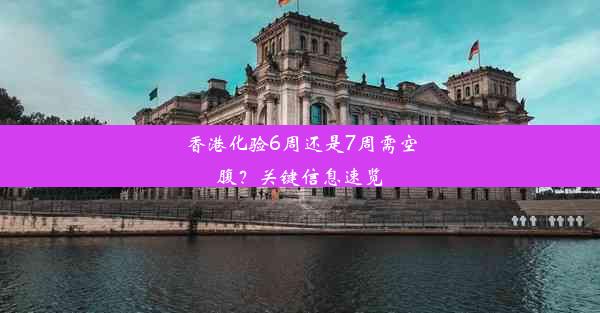 香港化验6周还是7周需空腹？关键信息速览